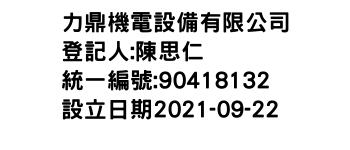 力鼎機電設備有限公司
登記人:陳思仁
統一編號:90418132
設立日期2021-09-22